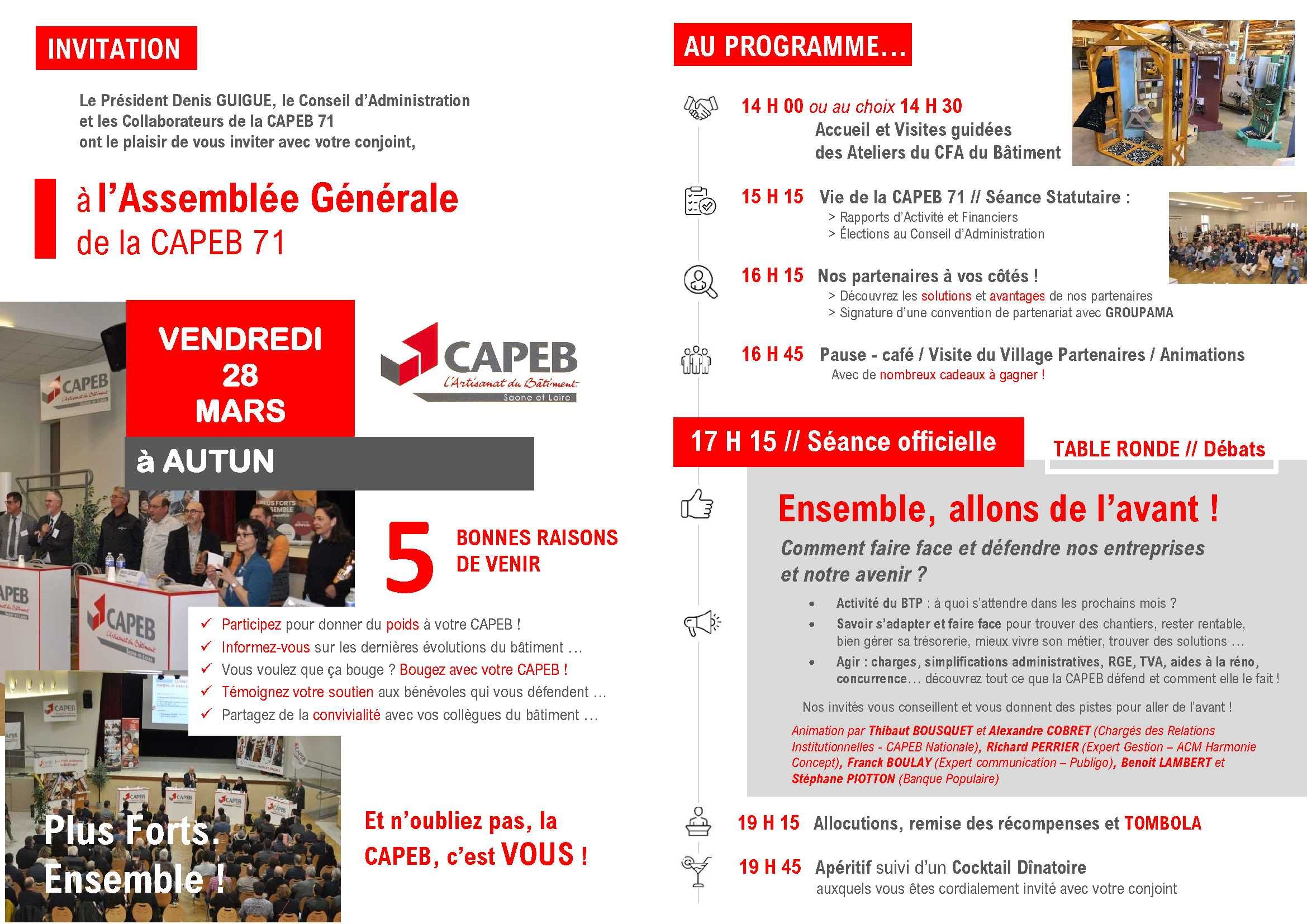 INVITATION

Le Président Denis GUIGUE, le Conseil d'Administration et les Collaborateurs de la CAPEB 71 ont le plaisir de vous inviter avec votre conjoint,

à l'Assemblée Générale de la CAPEB 71

VENDREDI 28 MARS

à AUTUN

CAPEB L'Artisanat du Bâtiment Saone et Loire

5 BONNES RAISONS DE VENIR

✓ Participez pour donner du poids à votre CAPEB !
✓ Informez-vous sur les dernières évolutions du bâtiment …
✓ Vous voulez que ça bouge ? Bougez avec votre CAPEB !
✓ Témoignez votre soutien aux bénévoles qui vous défendent …
✓ Partagez de la convivialité avec vos collègues du bâtiment …

Plus Forts. Ensemble !

Et n'oubliez pas, la CAPEB, c'est VOUS !

AU PROGRAMME…

14 H 00 ou au choix 14 H 30 Accueil et Visites guidées des Ateliers du CFA du Bâtiment

15 H 15 Vie de la CAPEB 71 // Séance Statutaire :
> Rapports d'Activité et Financiers
> Élections au Conseil d'Administration

16 H 15 Nos partenaires à vos côtés !
> Découvrez les solutions et avantages de nos partenaires
> Signature d'une convention de partenariat avec GROUPAMA

16 H 45 Pause - café / Visite du Village Partenaires / Animations
Avec de nombreux cadeaux à gagner !

17 H 15 // Séance officielle

TABLE RONDE // Débats

Ensemble, allons de l'avant !

Comment faire face et défendre nos entreprises et notre avenir ?

• Activité du BTP : à quoi s'attendre dans les prochains mois ?
• Savoir s'adapter et faire face pour trouver des chantiers, rester rentable, bien gérer sa trésorerie, mieux vivre son métier, trouver des solutions …
• Agir : charges, simplifications administratives, RGE, TVA, aides à la réno, concurrence… découvrez tout ce que la CAPEB défend et comment elle le fait !

Nos invités vous conseillent et vous donnent des pistes pour aller de l'avant !

Animation par Thibaut BOUSQUET et Alexandre COBRET (Chargés des Relations Institutionnelles - CAPEB Nationale), Richard PERRIER (Expert Gestion – ACM Harmonie Concept), Franck BOULAY (Expert communication – Publigo), Benoit LAMBERT et Stéphane PIOTTON (Banque Populaire)

19 H 15 Allocutions, remise des récompenses et TOMBOLA

19 H 45 Apéritif suivi d'un Cocktail Dînatoire
auxquels vous êtes cordialement invité avec votre conjoint